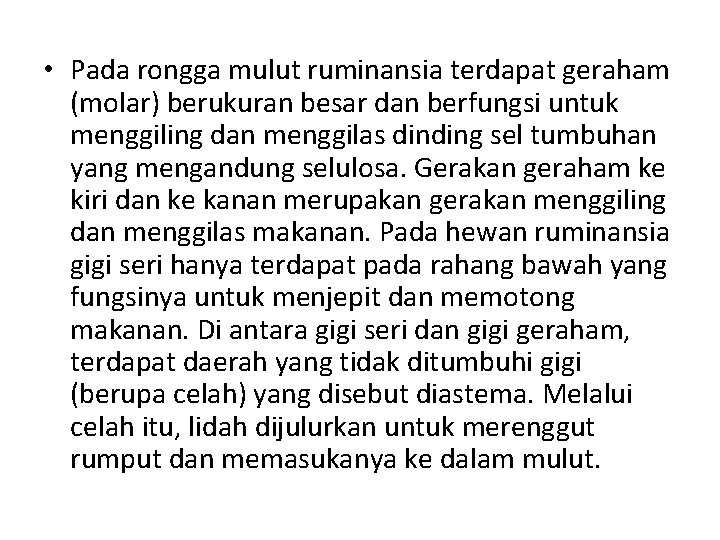 • Pada rongga mulut ruminansia terdapat geraham (molar) berukuran besar dan berfungsi untuk menggiling dan menggilas dinding sel tumbuhan yang mengandung selulosa. Gerakan geraham ke kiri dan ke kanan merupakan gerakan menggiling dan menggilas makanan. Pada hewan ruminansia gigi seri hanya terdapat pada rahang bawah yang fungsinya untuk menjepit dan memotong makanan. Di antara gigi seri dan gigi geraham, terdapat daerah yang tidak ditumbuhi gigi (berupa celah) yang disebut diastema. Melalui celah itu, lidah dijulurkan untuk merenggut rumput dan memasukanya ke dalam mulut.